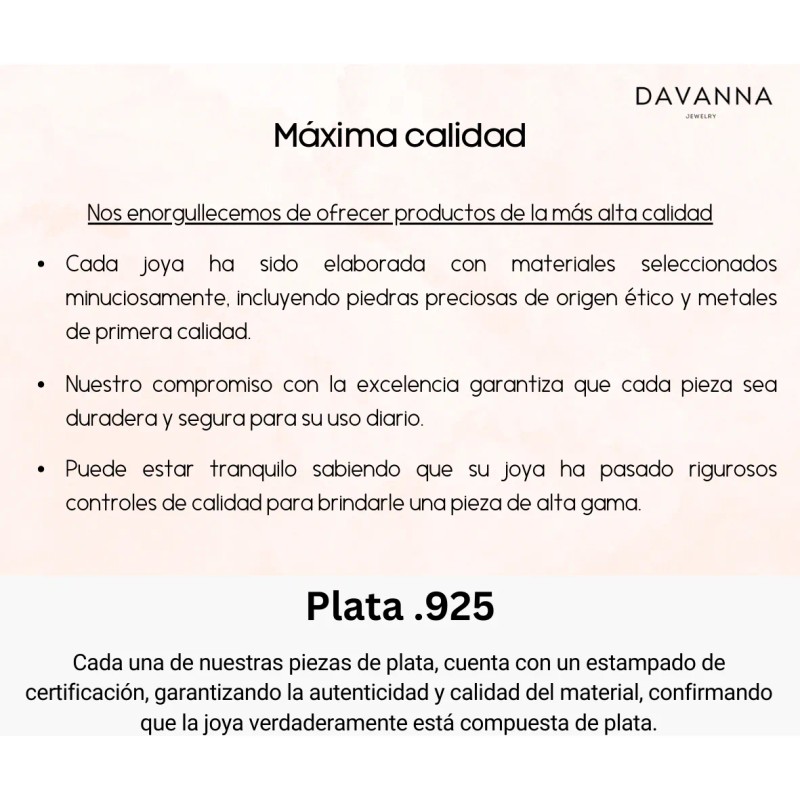 DAVANNA
JEWELRY

Máxima calidad

Nos enorgullecemos de ofrecer productos de la más alta calidad

• Cada joya ha sido elaborada con materiales seleccionados minuciosamente, incluyendo piedras preciosas de origen ético y metales de primera calidad.

• Nuestro compromiso con la excelencia garantiza que cada pieza sea duradera y segura para su uso diario.

• Puede estar tranquilo sabiendo que su joya ha pasado rigurosos controles de calidad para brindarle una pieza de alta gama.

Plata .925

Cada una de nuestras piezas de plata, cuenta con un estampado de certificación, garantizando la autenticidad y calidad del material, confirmando que la joya verdaderamente está compuesta de plata.